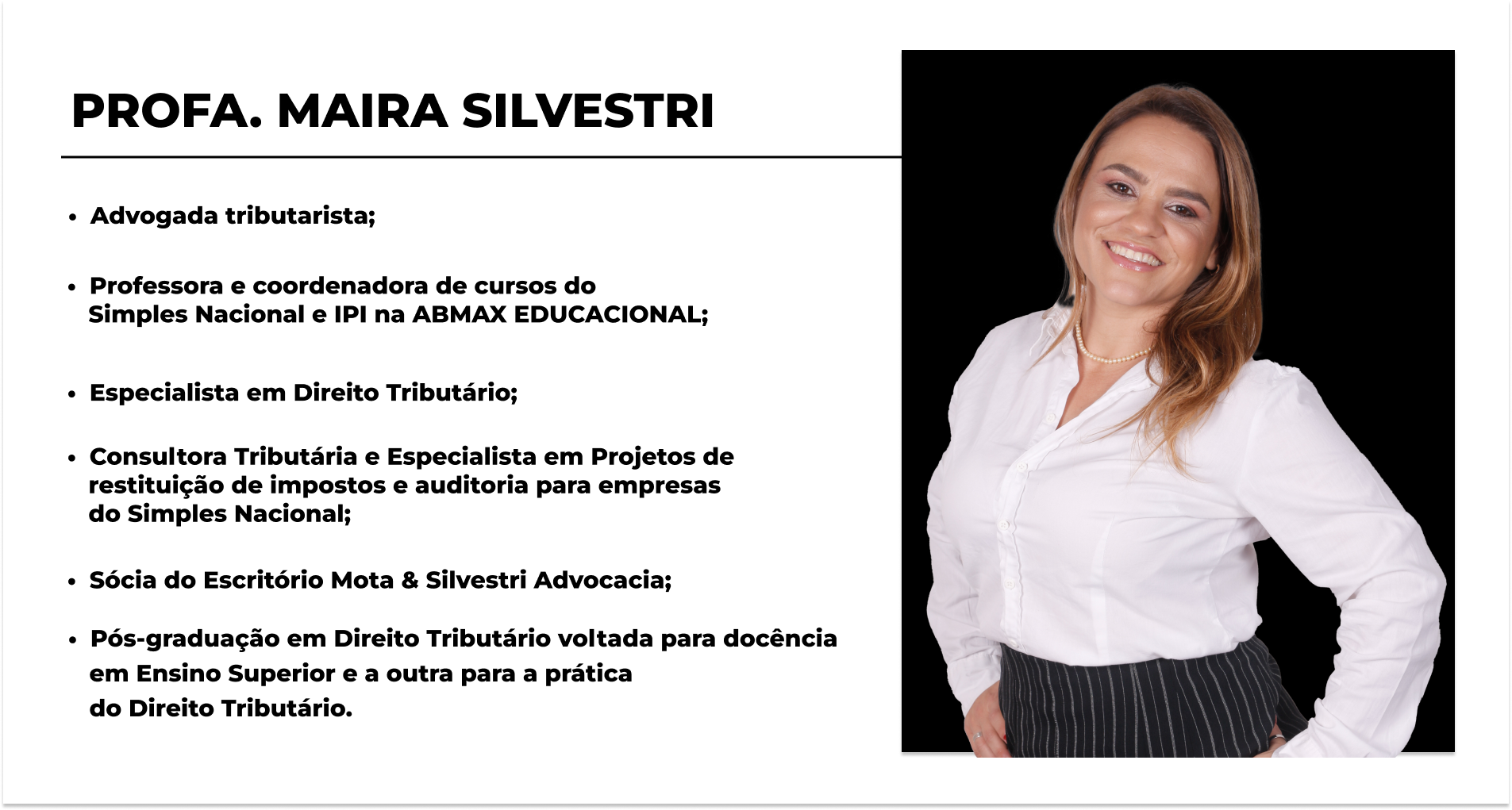 PROFA. MAIRA SILVESTRI

• Advogada tributarista;

• Professora e coordenadora de cursos do Simples Nacional e IPI na ABMAX EDUCACIONAL;

• Especialista em Direito Tributário;

• Consultora Tributária e Especialista em Projetos de restituição de impostos e auditoria para empresas do Simples Nacional;

• Sócia do Escritório Mota & Silvestri Advocacia;

• Pós-graduação em Direito Tributário voltada para docência em Ensino Superior e a outra para a prática do Direito Tributário.